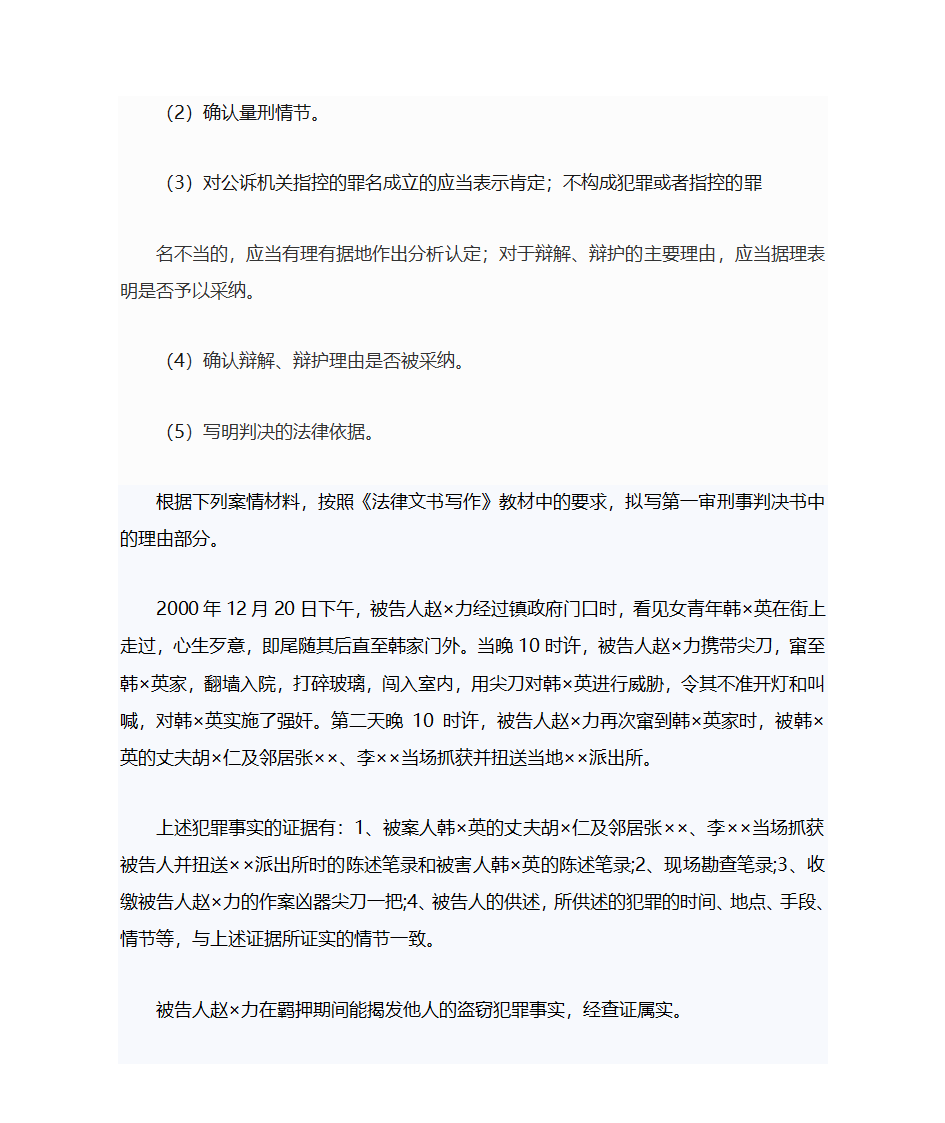 （2）确认量刑情节。

（3）对公诉机关指控的罪名成立的应当表示肯定；不构成犯罪或者指控的罪

名不当的，应当有理有据地作出分析认定；对于辩解、辩护的主要理由，应当据理表明是否予以采纳。

（4）确认辩解、辩护理由是否被采纳。

（5）写明判决的法律依据。

根据下列案情材料，按照《法律文书写作》教材中的要求，拟写第一审刑事判决书中的理由部分。

2000 年 12 月 20 日下午，被告人赵×力经过镇政府门口时，看见女青年韩×英在街上走过，心生歹意，即尾随其后直至韩家门外。当晚 10 时许，被告人赵×力携带尖刀，窜至韩×英家，翻墙入院，打碎玻璃，闯入室内，用尖刀对韩×英进行威胁，令其不准开灯和叫喊，对韩×英实施了强奸。第二天晚 10 时许，被告人赵×力再次窜到韩×英家时，被韩×英的丈夫胡×仁及邻居张××、李××当场抓获并扭送当地××派出所。

上述犯罪事实的证据有：1、被案人韩×英的丈夫胡×仁及邻居张××、李××当场抓获被告人并扭送××派出所时的陈述笔录和被害人韩×英的陈述笔录;2、现场勘查笔录;3、收缴被告人赵×力的作案凶器尖刀一把;4、被告人的供述，所供述的犯罪的时间、地点、手段、情节等，与上述证据所证实的情节一致。

被告人赵×力在羁押期间能揭发他人的盗窃犯罪事实，经查证属实。